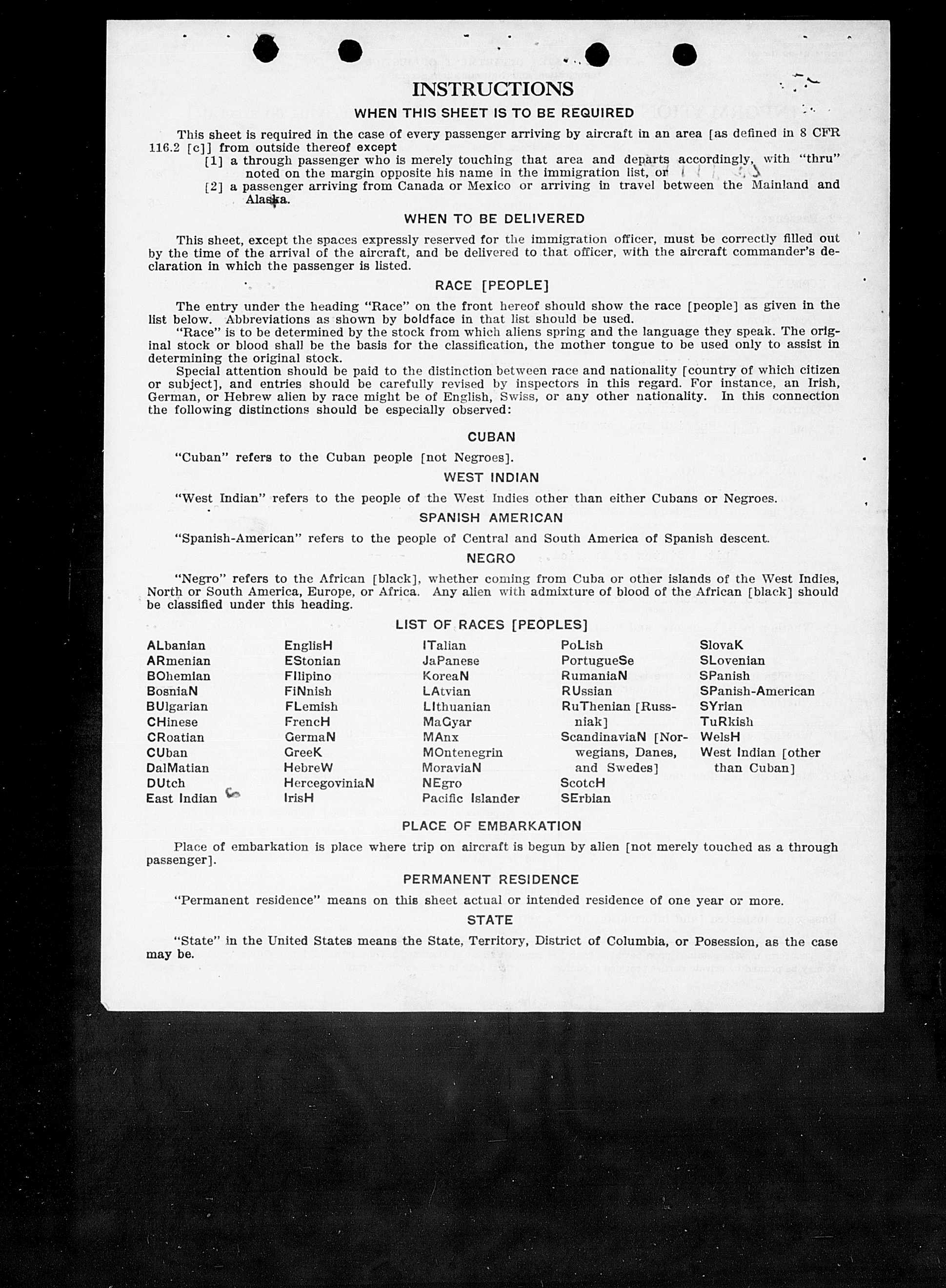 INSTRUCTIONS

WHEN THIS SHEET IS TO BE REQUIRED

This sheet is required in the case of every passenger arriving by aircraft in an area [as defined in 8 CFR 116.2 [c]] from outside thereof except

[1] a through passenger who is merely touching that area and departs accordingly, with "thru" noted on the margin opposite his name in the immigration list, or

[2] a passenger arriving from Canada or Mexico or arriving in travel between the Mainland and Alaska.

WHEN TO BE DELIVERED

This sheet, except the spaces expressly reserved for the immigration officer, must be correctly filled out by the time of the arrival of the aircraft, and be delivered to that officer, with the aircraft commander's declaration in which the passenger is listed.

RACE [PEOPLE]

The entry under the heading "Race" on the front hereof should show the race [people] as given in the list below. Abbreviations as shown by boldface in that list should be used.

"Race" is to be determined by the stock from which aliens spring and the language they speak. The original stock or blood shall be the basis for the classification, the mother tongue to be used only to assist in determining the original stock.

Special attention should be paid to the distinction between race and nationality [country of which citizen or subject], and entries should be carefully revised by inspectors in this regard. For instance, an Irish, German, or Hebrew alien by race might be of English, Swiss, or any other nationality. In this connection the following distinctions should be especially observed:

CUBAN

"Cuban" refers to the Cuban people [not Negroes].

WEST INDIAN

"West Indian" refers to the people of the West Indies other than either Cubans or Negroes.

SPANISH AMERICAN

"Spanish-American" refers to the people of Central and South America of Spanish descent.

NEGRO

"Negro" refers to the African [black], whether coming from Cuba or other islands of the West Indies, North or South America, Europe, or Africa. Any alien with admixture of blood of the African [black] should be classified under this heading.

LIST OF RACES [PEOPLES]

ALbanian
ARmenian
BOhemian
BosniaN
BUlgarian
CHinese
CRoatian
CUban
DalMatian
DUtch
East Indian

EnglisH
EStonian
FIlipino
FiNnish
FLemish
FrencH
GermaN
GreeK
HebreW
HercegoviniaN
IrisH

ITalian
JaPanese
KoreaN
LAtvian
LIthuanian
MaGyar
MAnx
MOntenegrin
MoraviaN
NEgro
Pacific Islander

PoLish
PortugueSe
RumaniaN
RUssian
RuThenian [Russniak]
ScandinaviaN [Norwegians, Danes, and Swedes]
ScotcH
SErbian

SlovaK
SLovenian
SPanish
SPanish-American
SYrian
TuRkish
WelsH
West Indian [other than Cuban]

PLACE OF EMBARKATION

Place of embarkation is place where trip on aircraft is begun by alien [not merely touched as a through passenger].

PERMANENT RESIDENCE

"Permanent residence" means on this sheet actual or intended residence of one year or more.

STATE

"State" in the United States means the State, Territory, District of Columbia, or Posession, as the case may be.